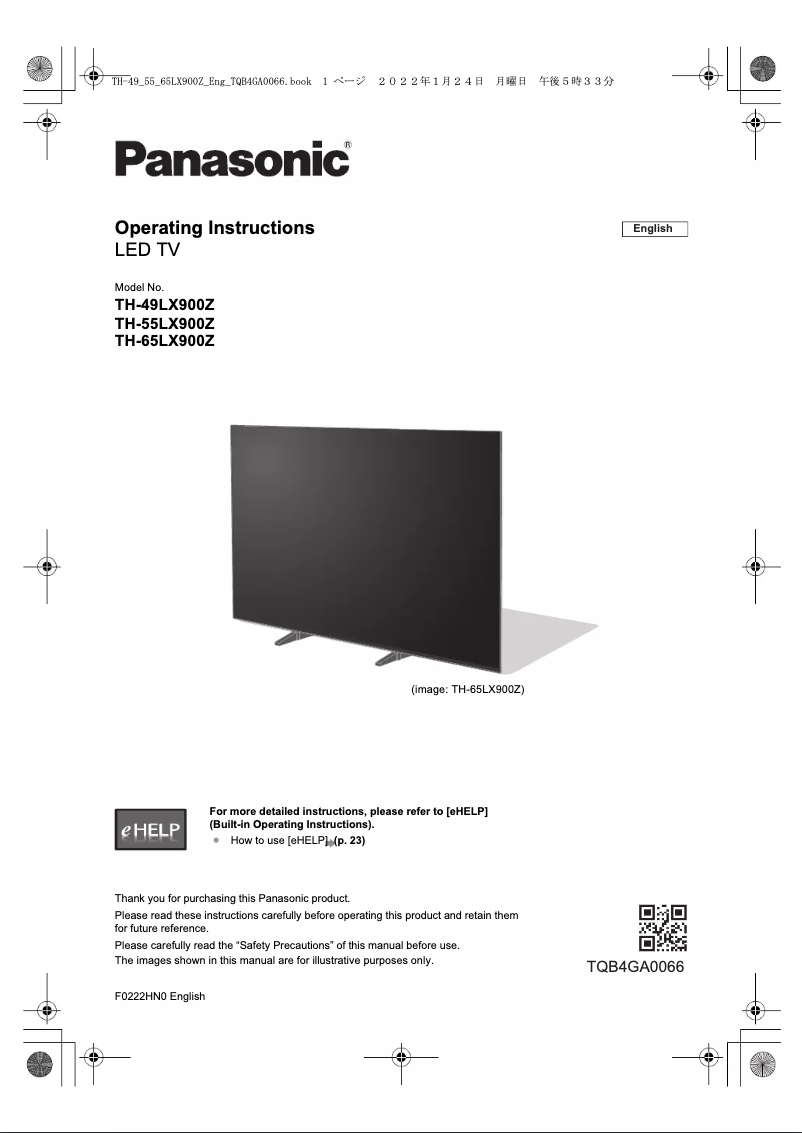 TH-49_55_65LX900Z_Eng_TQB4GA0066.book 1 ページ 2022年1月24日 月曜日 午後5時33分

Panasonic®

Operating Instructions
LED TV

English

Model No.
TH-49LX900Z
TH-55LX900Z
TH-65LX900Z

(image: TH-65LX900Z)

eHELP

For more detailed instructions, please refer to [eHELP] (Built-in Operating Instructions).
● How to use [eHELP] (p. 23)

Thank you for purchasing this Panasonic product.
Please read these instructions carefully before operating this product and retain them for future reference.
Please carefully read the “Safety Precautions” of this manual before use.
The images shown in this manual are for illustrative purposes only.

TQB4GA0066

F0222HN0 English